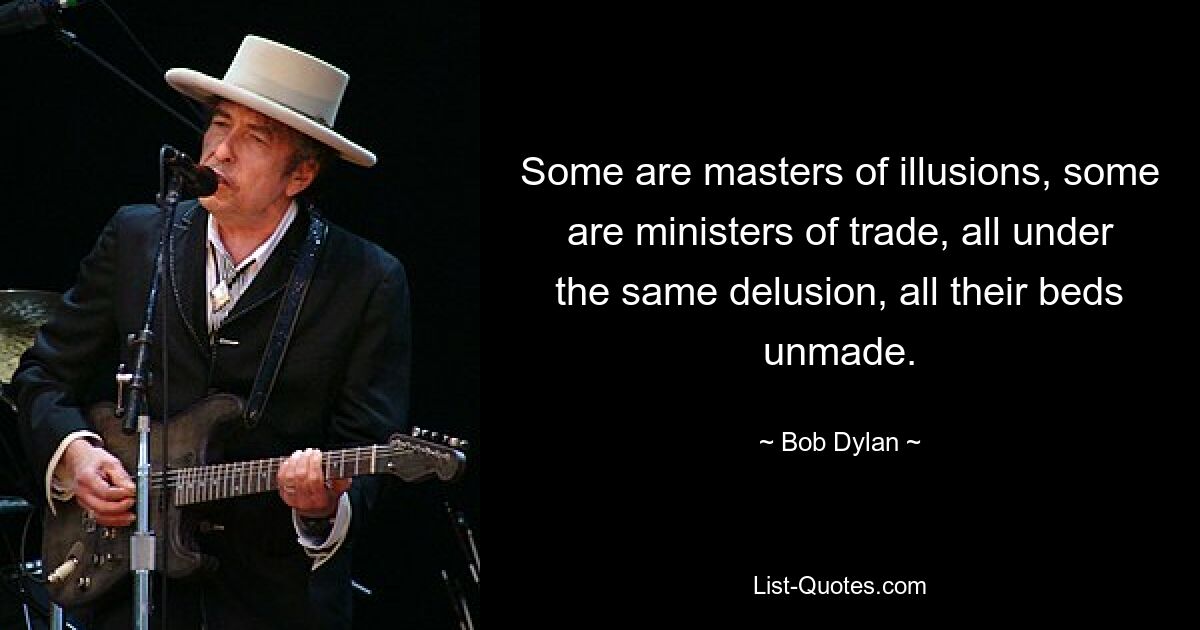 Some are masters of illusions, some are ministers of trade, all under the same delusion, all their beds unmade.

~ Bob Dylan ~

List-Quotes.com